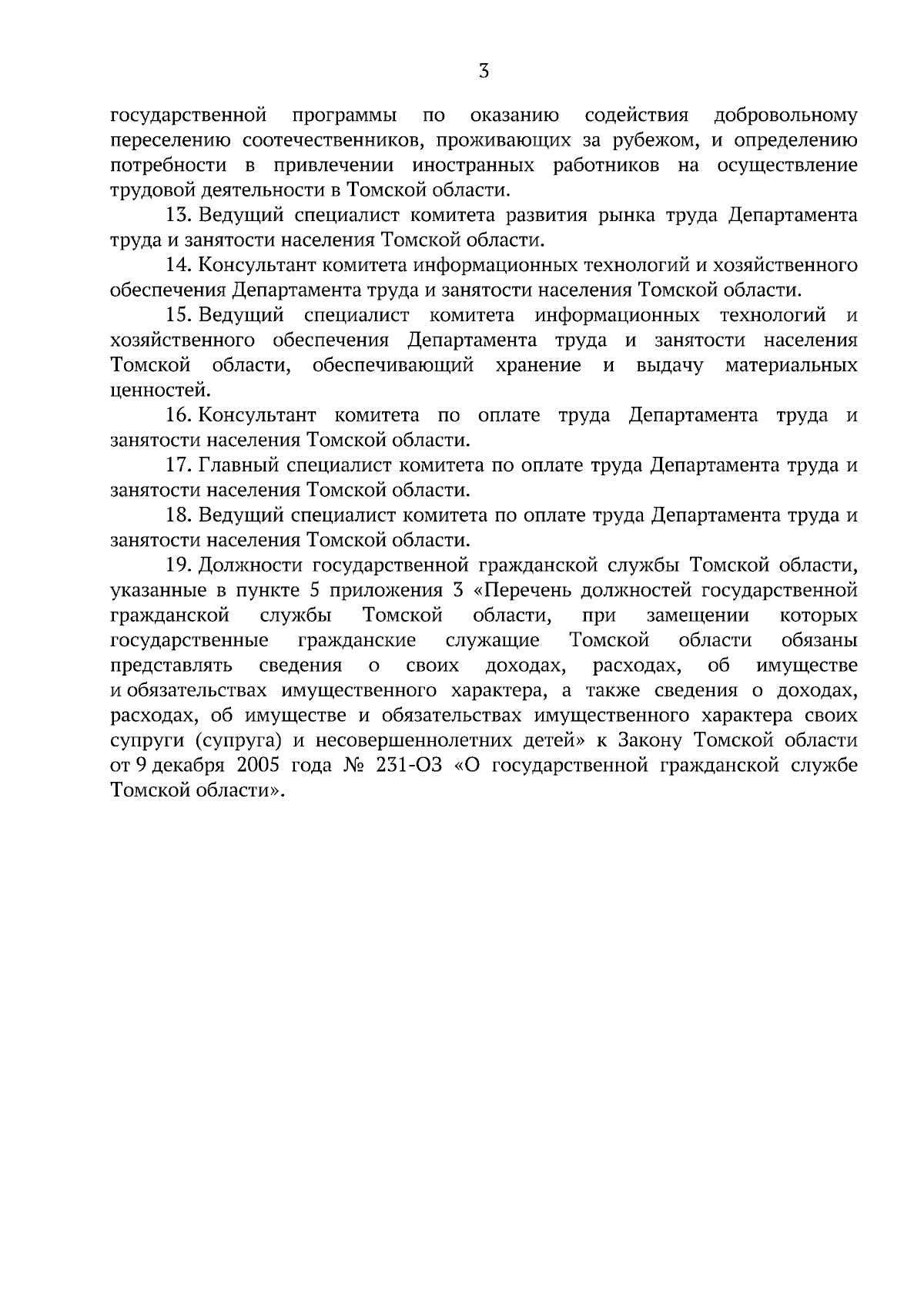 3

государственной программы по оказанию содействия добровольному переселению соотечественников, проживающих за рубежом, и определению потребности в привлечении иностранных работников на осуществление трудовой деятельности в Томской области.

13. Ведущий специалист комитета развития рынка труда Департамента труда и занятости населения Томской области.

14. Консультант комитета информационных технологий и хозяйственного обеспечения Департамента труда и занятости населения Томской области.

15. Ведущий специалист комитета информационных технологий и хозяйственного обеспечения Департамента труда и занятости населения Томской области, обеспечивающий хранение и выдачу материальных ценностей.

16. Консультант комитета по оплате труда Департамента труда и занятости населения Томской области.

17. Главный специалист комитета по оплате труда Департамента труда и занятости населения Томской области.

18. Ведущий специалист комитета по оплате труда Департамента труда и занятости населения Томской области.

19. Должности государственной гражданской службы Томской области, указанные в пункте 5 приложения 3 «Перечень должностей государственной гражданской службы Томской области, при замещении которых государственные гражданские служащие Томской области обязаны представлять сведения о своих доходах, расходах, об имуществе и обязательствах имущественного характера, а также сведения о доходах, расходах, об имуществе и обязательствах имущественного характера своих супруги (супруга) и несовершеннолетних детей» к Закону Томской области от 9 декабря 2005 года № 231-ОЗ «О государственной гражданской службе Томской области».